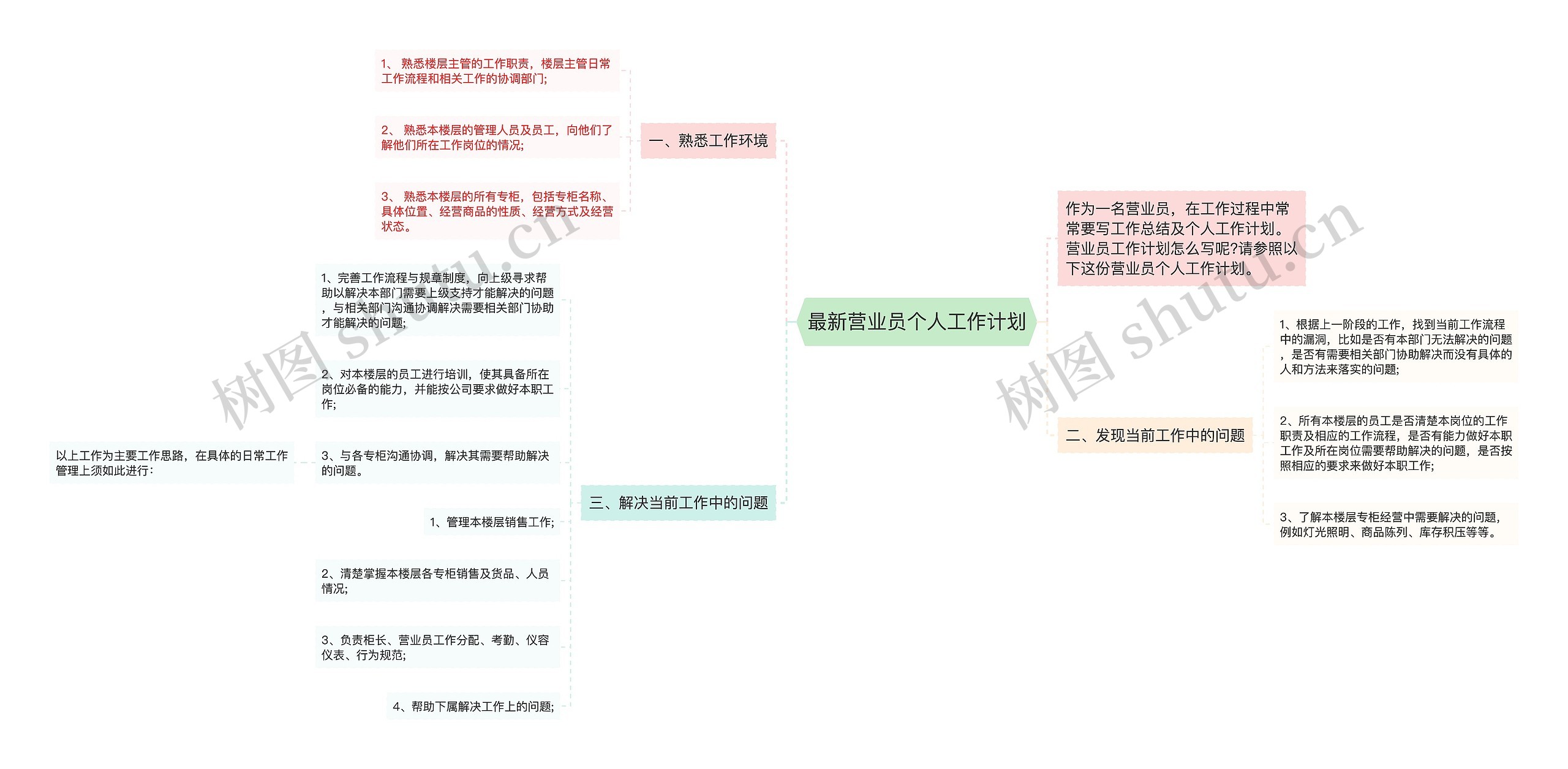 最新营业员个人工作计划

作为一名营业员，在工作过程中常常要写工作总结及个人工作计划。营业员工作计划怎么写呢?请参照以下这份营业员个人工作计划。

一、熟悉工作环境

1、 熟悉楼层主管的工作职责，楼层主管日常工作流程和相关工作的协调部门;

2、 熟悉本楼层的管理人员及员工，向他们了解他们所在工作岗位的情况;

3、 熟悉本楼层的所有专柜，包括专柜名称、具体位置、经营商品的性质、经营方式及经营状态。

二、发现当前工作中的问题

1、根据上一阶段的工作，找到当前工作流程中的漏洞，比如是否有本部门无法解决的问题，是否有需要相关部门协助解决而没有具体的人和方法来落实的问题;

2、所有本楼层的员工是否清楚本岗位的工作职责及相应的工作流程，是否有能力做好本职工作及所在岗位需要帮助解决的问题，是否按照相应的要求来做好本职工作;

3、了解本楼层专柜经营中需要解决的问题，例如灯光照明、商品陈列、库存积压等等。

三、解决当前工作中的问题

1、完善工作流程与规章制度，向上级寻求帮助以解决本部门需要上级支持才能解决的问题，与相关部门沟通协调解决需要相关部门协助才能解决的问题;

2、对本楼层的员工进行培训，使其具备所在岗位必备的能力，并能按公司要求做好本职工作;

3、与各专柜沟通协调，解决其需要帮助解决的问题。

以上工作为主要工作思路，在具体的日常工作管理上须如此进行：

1、管理本楼层销售工作;

2、清楚掌握本楼层各专柜销售及货品、人员情况;

3、负责柜长、营业员工作分配、考勤、仪容仪表、行为规范;

4、帮助下属解决工作上的问题;

树图 shutu.cn

树图 shutu.cn